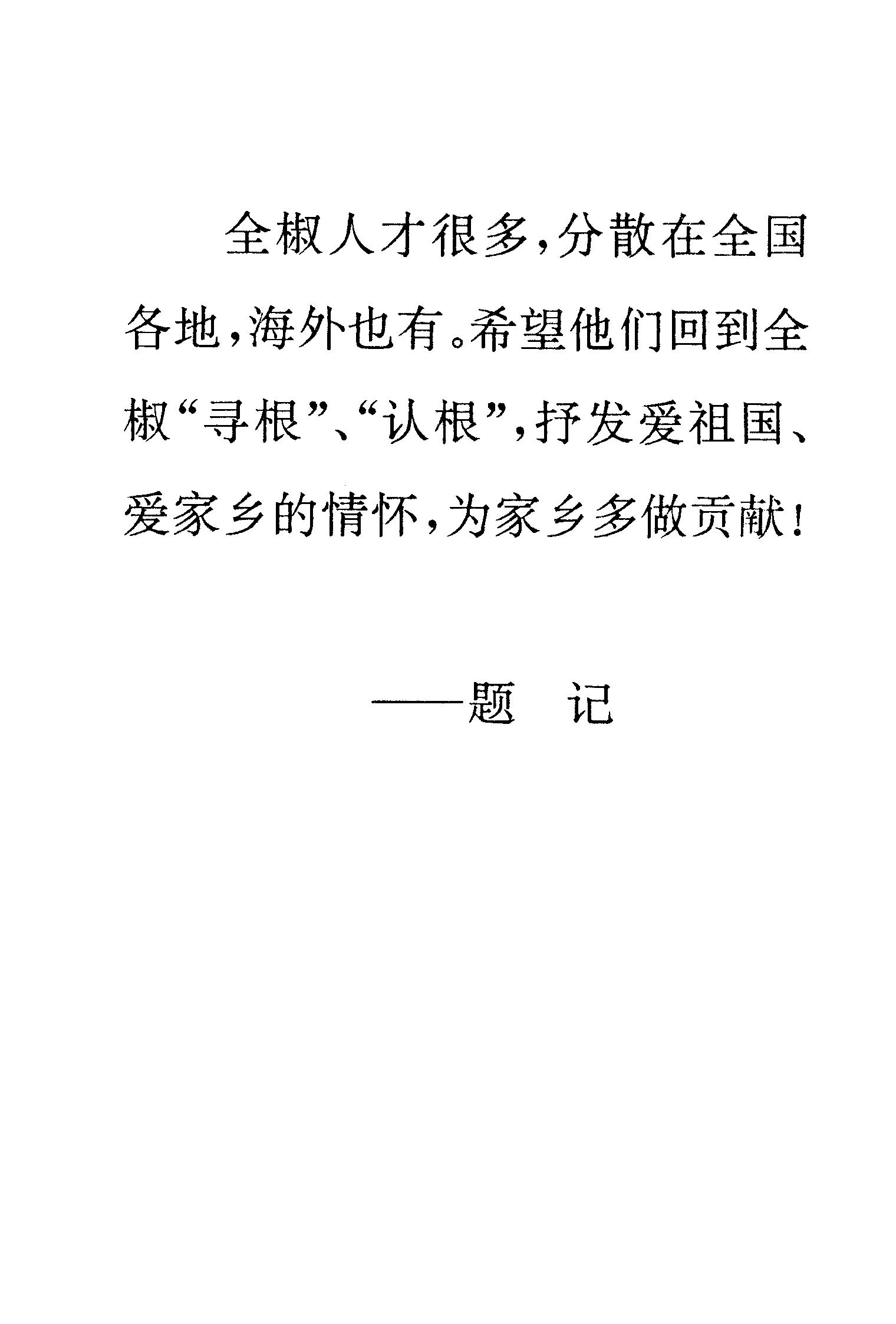 全椒人才很多,分散在全国各地,海外也有。希望他们回到全椒“寻根”、“认根”,抒发爱祖国、爱家乡的情怀,为家乡多做贡献!

——题 记